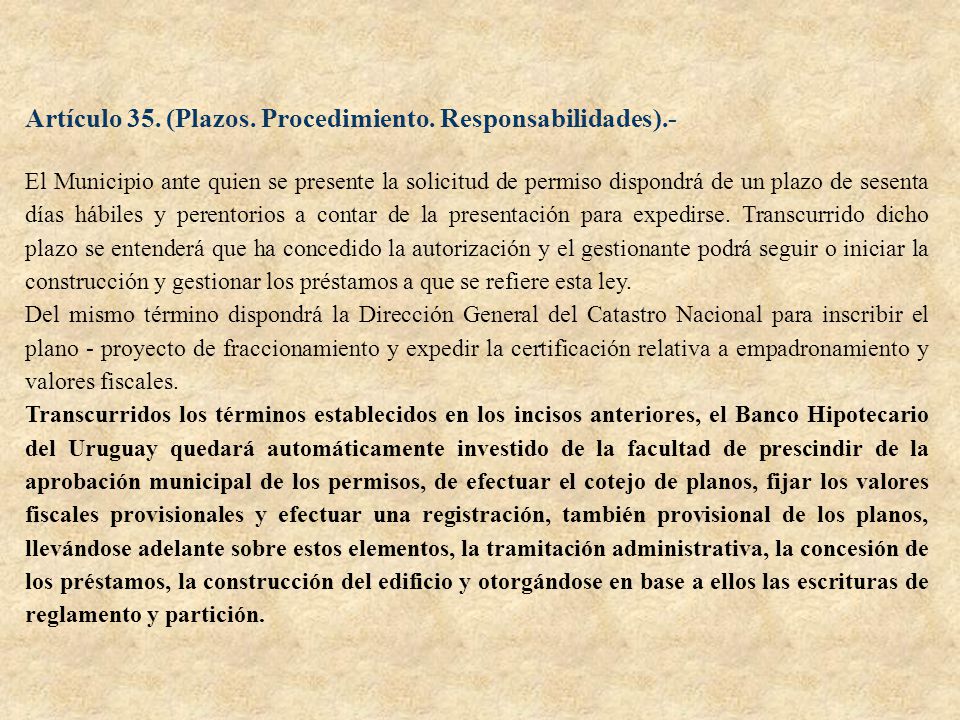 Artículo 35. (Plazos. Procedimiento. Responsabilidades).-

El Municipio ante quien se presente la solicitud de permiso dispondrá de un plazo de sesenta días hábiles y perentorios a contar de la presentación para expedirse. Transcurrido dicho plazo se entenderá que ha concedido la autorización y el gestionante podrá seguir o iniciar la construcción y gestionar los préstamos a que se refiere esta ley.
Del mismo término dispondrá la Dirección General del Catastro Nacional para inscribir el plano - proyecto de fraccionamiento y expedir la certificación relativa a empadronamiento y valores fiscales.
Transcurridos los términos establecidos en los incisos anteriores, el Banco Hipotecario del Uruguay quedará automáticamente investido de la facultad de prescindir de la aprobación municipal de los permisos, de efectuar el cotejo de planos, fijar los valores fiscales provisionales y efectuar una registración, también provisional de los planos, llevándose adelante sobre estos elementos, la tramitación administrativa, la concesión de los préstamos, la construcción del edificio y otorgándose en base a ellos las escrituras de reglamento y partición.